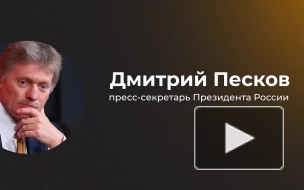 Дмитрий Песков
пресс-секретарь Президента России